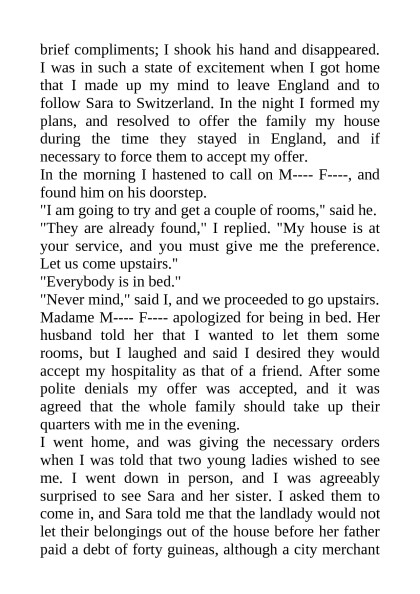 brief compliments; I shook his hand and disappeared. I was in such a state of excitement when I got home that I made up my mind to leave England and to follow Sara to Switzerland. In the night I formed my plans, and resolved to offer the family my house during the time they stayed in England, and if necessary to force them to accept my offer.
In the morning I hastened to call on M---- F----, and found him on his doorstep.
"I am going to try and get a couple of rooms," said he.
"They are already found," I replied. "My house is at your service, and you must give me the preference. Let us come upstairs."
"Everybody is in bed."
"Never mind," said I, and we proceeded to go upstairs. Madame M---- F---- apologized for being in bed. Her husband told her that I wanted to let them some rooms, but I laughed and said I desired they would accept my hospitality as that of a friend. After some polite denials my offer was accepted, and it was agreed that the whole family should take up their quarters with me in the evening.
I went home, and was giving the necessary orders when I was told that two young ladies wished to see me. I went down in person, and I was agreeably surprised to see Sara and her sister. I asked them to come in, and Sara told me that the landlady would not let their belongings out of the house before her father paid a debt of forty guineas, although a city merchant